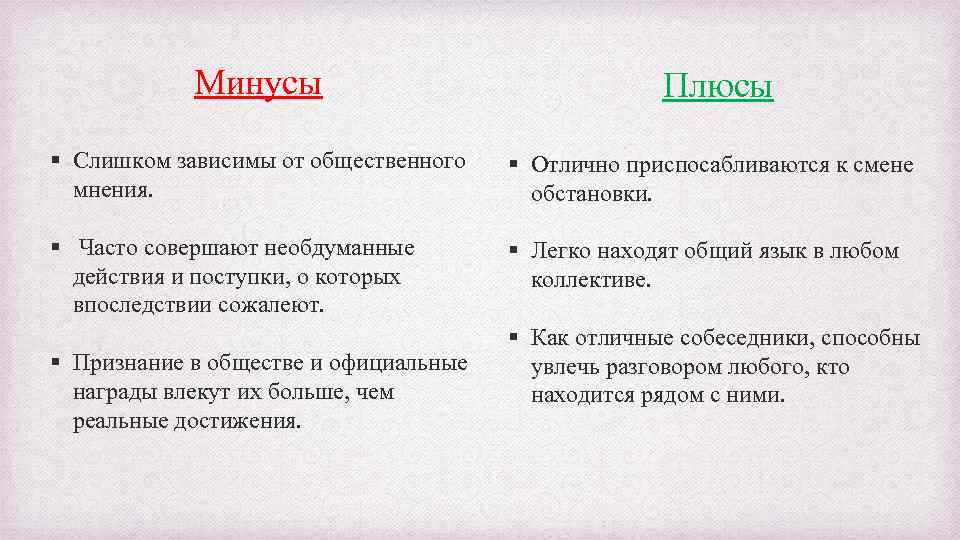 Минусы

▪ Слишком зависимы от общественного мнения.

▪ Часто совершают необдуманные действия и поступки, о которых впоследствии сожалеют.

▪ Признание в обществе и официальные награды влекут их больше, чем реальные достижения.

Плюсы

▪ Отлично приспосабливаются к смене обстановки.

▪ Легко находят общий язык в любом коллективе.

▪ Как отличные собеседники, способны увлечь разговором любого, кто находится рядом с ними.